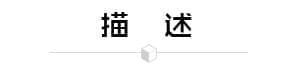 描 述